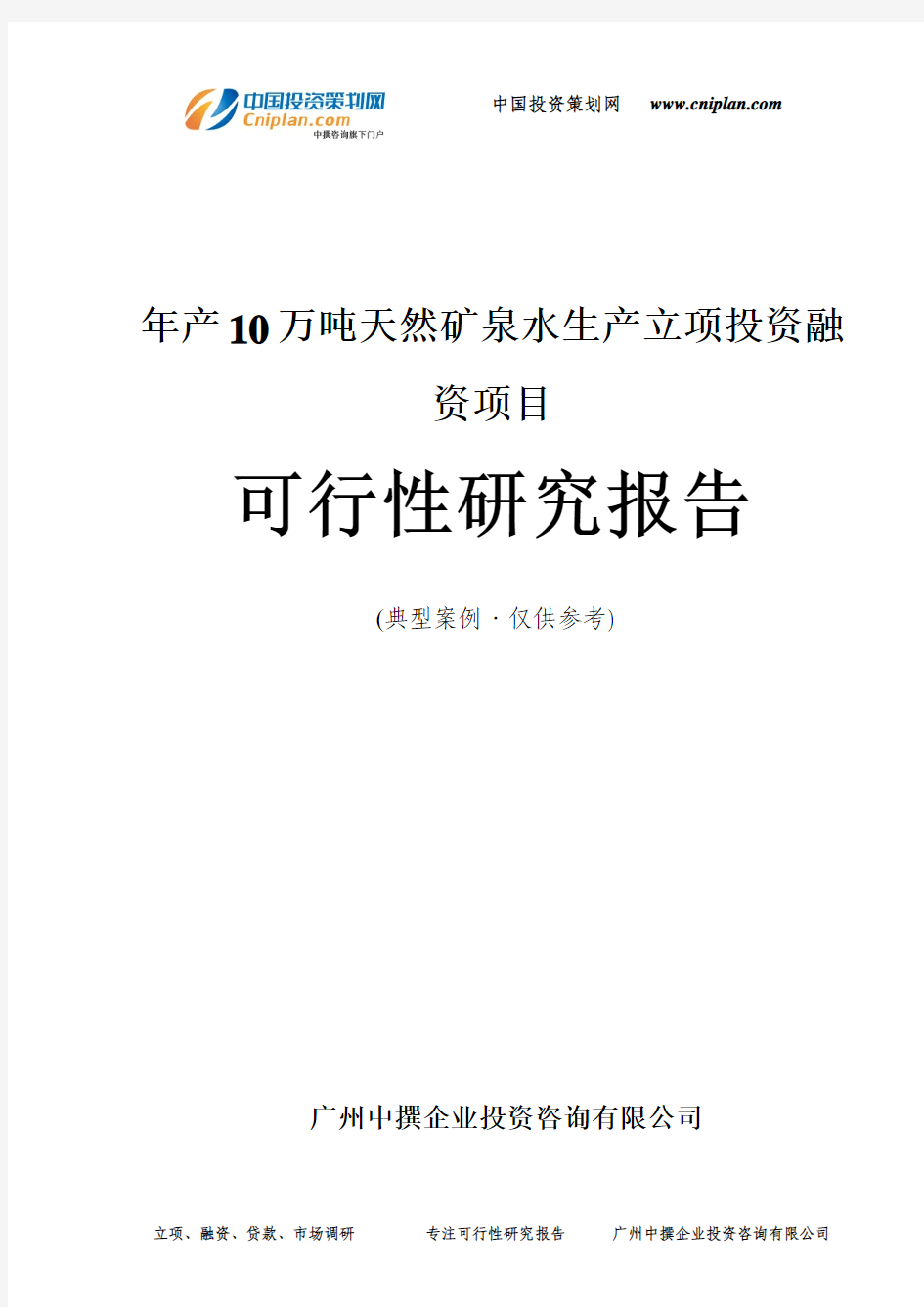 中国投资策划网
Cniplan.com
中撰咨询旗下门户

中国投资策划网 www.cniplan.com

年产10万吨天然矿泉水生产立项投资融资项目

可行性研究报告

(典型案例 · 仅供参考)

广州中撰企业投资咨询有限公司

立项、融资、贷款、市场调研 专注可行性研究报告 广州中撰企业投资咨询有限公司